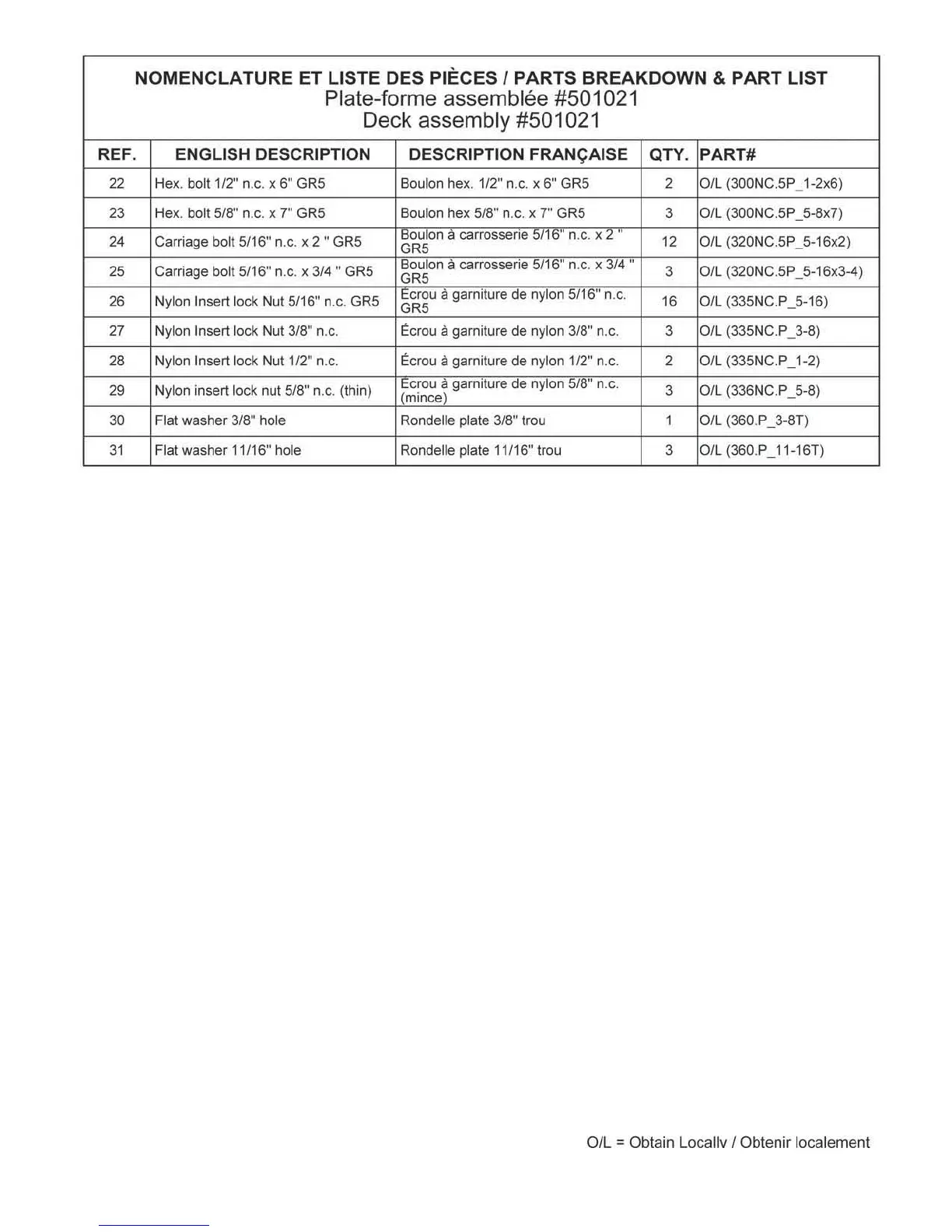 NOMENCLATURE ET LISTE DES PIÈCES / PARTS BREAKDOWN & PART LIST
Plate-forme assemblée #501021
Deck assembly #501021

| REF. | ENGLISH DESCRIPTION | DESCRIPTION FRANÇAISE | QTY. | PART# |
|---|---|---|---|---|
| 22 | Hex. bolt 1/2" n.c. x 6" GR5 | Boulon hex. 1/2" n.c. x 6" GR5 | 2 | O/L (300NC.5P_1-2x6) |
| 23 | Hex. bolt 5/8" n.c. x 7" GR5 | Boulon hex 5/8" n.c. x 7" GR5 | 3 | O/L (300NC.5P_5-8x7) |
| 24 | Carriage bolt 5/16" n.c. x 2 " GR5 | Boulon à carrosserie 5/16" n.c. x 2 " GR5 | 12 | O/L (320NC.5P_5-16x2) |
| 25 | Carriage bolt 5/16" n.c. x 3/4 " GR5 | Boulon à carrosserie 5/16" n.c. x 3/4 " GR5 | 3 | O/L (320NC.5P_5-16x3-4) |
| 26 | Nylon Insert lock Nut 5/16" n.c. GR5 | Écrou à garniture de nylon 5/16" n.c. GR5 | 16 | O/L (335NC.P_5-16) |
| 27 | Nylon Insert lock Nut 3/8" n.c. | Écrou à garniture de nylon 3/8" n.c. | 3 | O/L (335NC.P_3-8) |
| 28 | Nylon Insert lock Nut 1/2" n.c. | Écrou à garniture de nylon 1/2" n.c. | 2 | O/L (335NC.P_1-2) |
| 29 | Nylon insert lock nut 5/8" n.c. (thin) | Écrou à garniture de nylon 5/8" n.c. (mince) | 3 | O/L (336NC.P_5-8) |
| 30 | Flat washer 3/8" hole | Rondelle plate 3/8" trou | 1 | O/L (360.P_3-8T) |
| 31 | Flat washer 11/16" hole | Rondelle plate 11/16" trou | 3 | O/L (360.P_11-16T) |

O/L = Obtain Locally / Obtenir localement